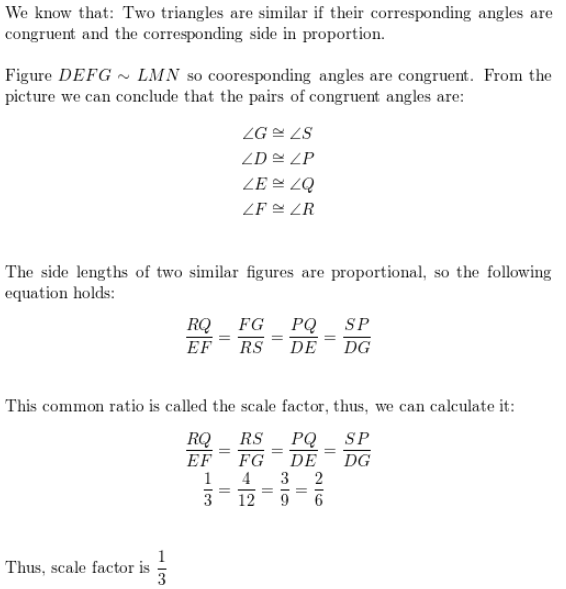 We know that: Two triangles are similar if their corresponding angles are congruent and the corresponding side in proportion.

Figure $DEFG \sim LMN$ so cooresponding angles are congruent. From the picture we can conclude that the pairs of congruent angles are:

$\angle G \cong \angle S$
$\angle D \cong \angle P$
$\angle E \cong \angle Q$
$\angle F \cong \angle R$

The side lengths of two similar figures are proportional, so the following equation holds:

$\frac{RQ}{EF} = \frac{FG}{RS} = \frac{PQ}{DE} = \frac{SP}{DG}$

This common ratio is called the scale factor, thus, we can calculate it:

$\frac{RQ}{EF} = \frac{RS}{FG} = \frac{PQ}{DE} = \frac{SP}{DG}$
$\frac{1}{3} = \frac{4}{12} = \frac{3}{9} = \frac{2}{6}$

Thus, scale factor is $\frac{1}{3}$